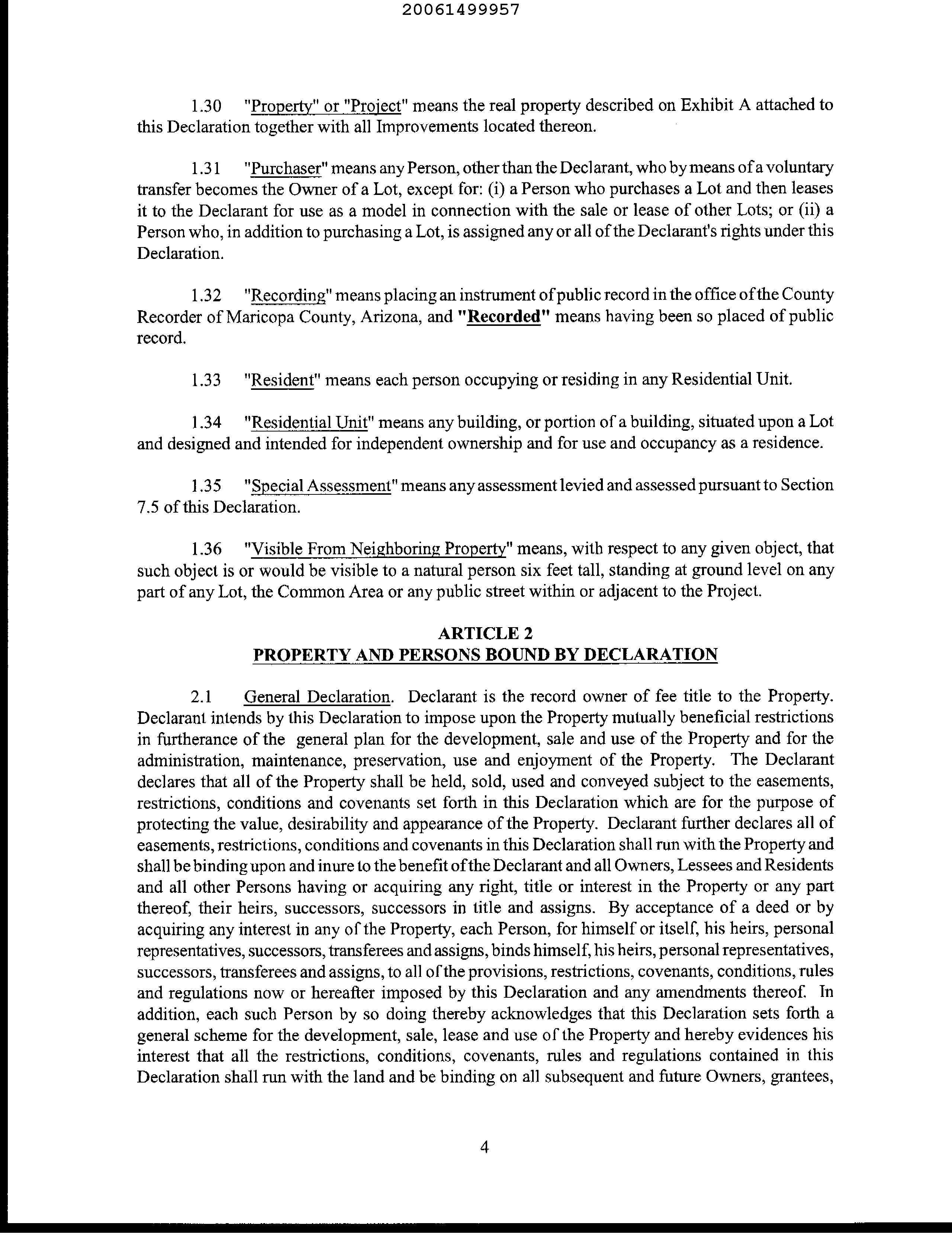 20061499957

1.30 "Property" or "Project" means the real property described on Exhibit A attached to this Declaration together with all Improvements located thereon.

1.31 "Purchaser" means any Person, other than the Declarant, who by means of a voluntary transfer becomes the Owner of a Lot, except for: (i) a Person who purchases a Lot and then leases it to the Declarant for use as a model in connection with the sale or lease of other Lots; or (ii) a Person who, in addition to purchasing a Lot, is assigned any or all of the Declarant's rights under this Declaration.

1.32 "Recording" means placing an instrument of public record in the office of the County Recorder of Maricopa County, Arizona, and "Recorded" means having been so placed of public record.

1.33 "Resident" means each person occupying or residing in any Residential Unit.

1.34 "Residential Unit" means any building, or portion of a building, situated upon a Lot and designed and intended for independent ownership and for use and occupancy as a residence.

1.35 "Special Assessment" means any assessment levied and assessed pursuant to Section 7.5 of this Declaration.

1.36 "Visible From Neighboring Property" means, with respect to any given object, that such object is or would be visible to a natural person six feet tall, standing at ground level on any part of any Lot, the Common Area or any public street within or adjacent to the Project.

ARTICLE 2
PROPERTY AND PERSONS BOUND BY DECLARATION

2.1 General Declaration. Declarant is the record owner of fee title to the Property. Declarant intends by this Declaration to impose upon the Property mutually beneficial restrictions in furtherance of the general plan for the development, sale and use of the Property and for the administration, maintenance, preservation, use and enjoyment of the Property. The Declarant declares that all of the Property shall be held, sold, used and conveyed subject to the easements, restrictions, conditions and covenants set forth in this Declaration which are for the purpose of protecting the value, desirability and appearance of the Property. Declarant further declares all of easements, restrictions, conditions and covenants in this Declaration shall run with the Property and shall be binding upon and inure to the benefit of the Declarant and all Owners, Lessees and Residents and all other Persons having or acquiring any right, title or interest in the Property or any part thereof, their heirs, successors, successors in title and assigns. By acceptance of a deed or by acquiring any interest in any of the Property, each Person, for himself or itself, his heirs, personal representatives, successors, transferees and assigns, binds himself, his heirs, personal representatives, successors, transferees and assigns, to all of the provisions, restrictions, covenants, conditions, rules and regulations now or hereafter imposed by this Declaration and any amendments thereof. In addition, each such Person by so doing thereby acknowledges that this Declaration sets forth a general scheme for the development, sale, lease and use of the Property and hereby evidences his interest that all the restrictions, conditions, covenants, rules and regulations contained in this Declaration shall run with the land and be binding on all subsequent and future Owners, grantees,

4